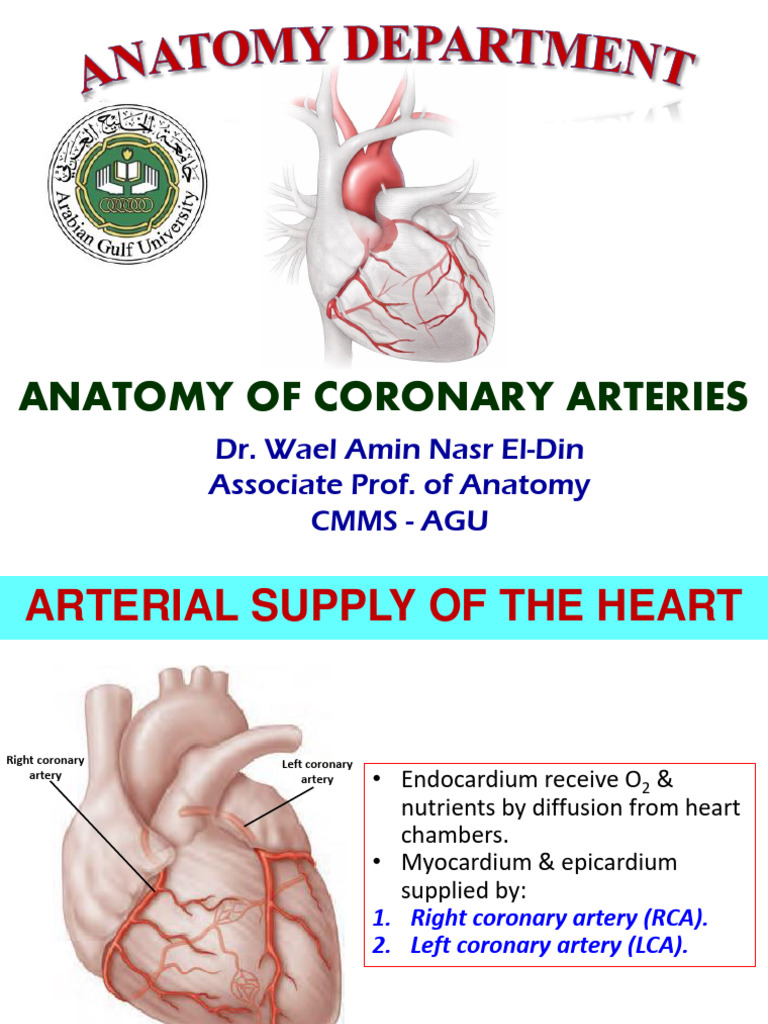 ANATOMY DEPARTMENT

جامعة الخليج العربي
Arabian Gulf University

ANATOMY OF CORONARY ARTERIES

Dr. Wael Amin Nasr El-Din
Associate Prof. of Anatomy
CMMS - AGU

ARTERIAL SUPPLY OF THE HEART

Right coronary artery

Left coronary artery

• Endocardium receive $O_2$ & nutrients by diffusion from heart chambers.
• Myocardium & epicardium supplied by:
1. Right coronary artery (RCA).
2. Left coronary artery (LCA).